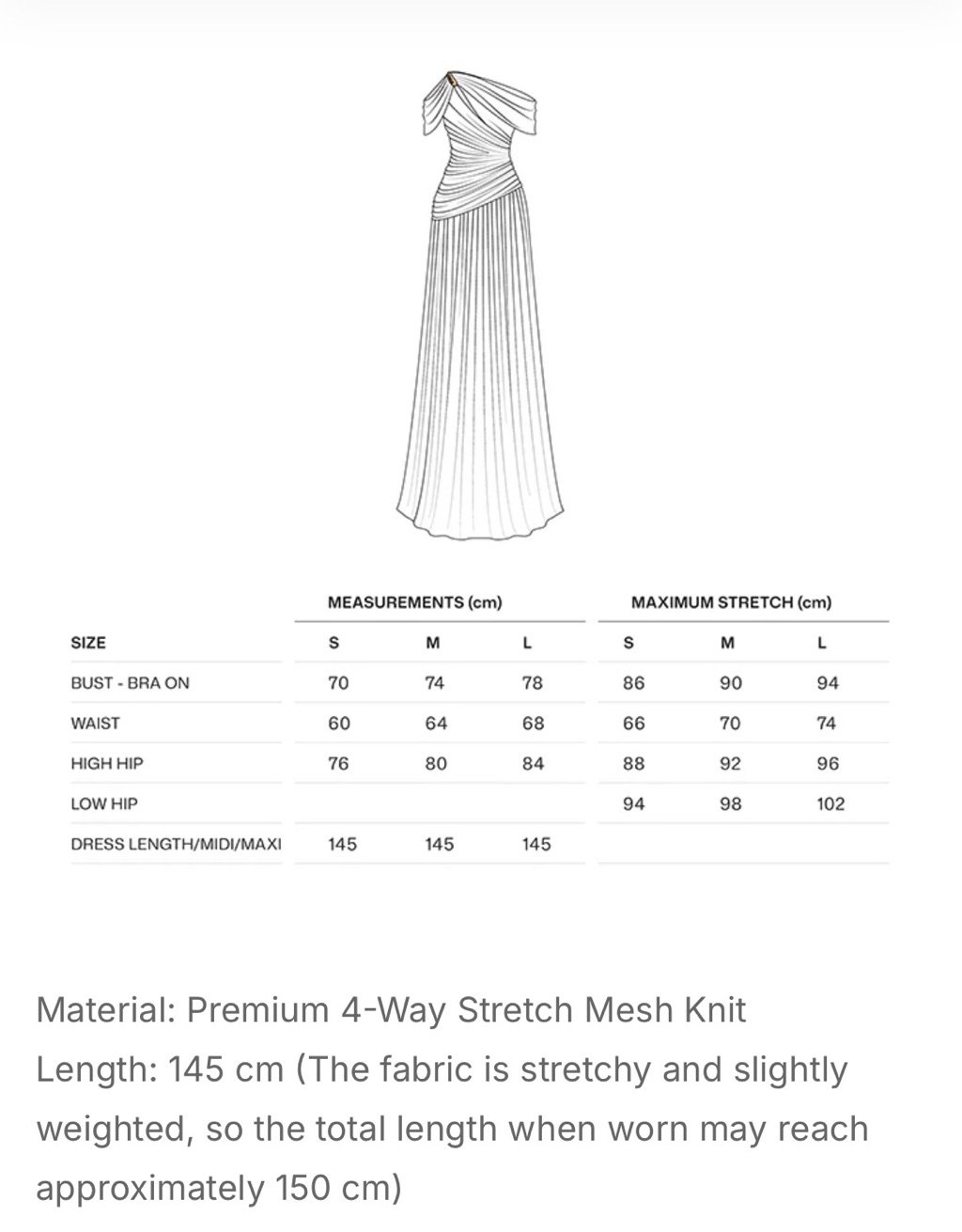 | | MEASUREMENTS (cm) | | | MAXIMUM STRETCH (cm) | | |
|---|---|---|---|---|---|---|
| SIZE | S | M | L | S | M | L |
| BUST - BRA ON | 70 | 74 | 78 | 86 | 90 | 94 |
| WAIST | 60 | 64 | 68 | 66 | 70 | 74 |
| HIGH HIP | 76 | 80 | 84 | 88 | 92 | 96 |
| LOW HIP | | | | 94 | 98 | 102 |
| DRESS LENGTH/MIDI/MAXI | 145 | 145 | 145 | | | |

Material: Premium 4-Way Stretch Mesh Knit
Length: 145 cm (The fabric is stretchy and slightly weighted, so the total length when worn may reach approximately 150 cm)